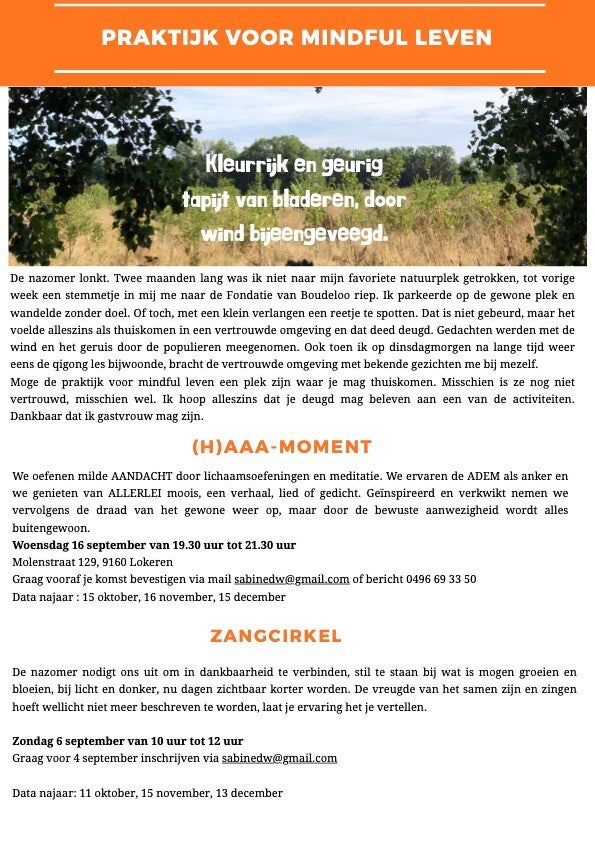 PRAKTIJK VOOR MINDFUL LEVEN

Kleurrijk en geurig tapijt van bladeren, door wind bijeengeveegd.

De nazomer lonkt. Twee maanden lang was ik niet naar mijn favoriete natuurplek getrokken, tot vorige week een stemmetje in mij me naar de Fondatie van Boudeloo riep. Ik parkeerde op de gewone plek en wandelde zonder doel. Of toch, met een klein verlangen een reetje te spotten. Dat is niet gebeurd, maar het voelde alleszins als thuiskomen in een vertrouwde omgeving en dat deed deugd. Gedachten werden met de wind en het geruis door de populieren meegenomen. Ook toen ik op dinsdagmorgen na lange tijd weer eens de qigong les bijwoonde, bracht de vertrouwde omgeving met bekende gezichten me bij mezelf.
Moge de praktijk voor mindful leven een plek zijn waar je mag thuiskomen. Misschien is ze nog niet vertrouwd, misschien wel. Ik hoop alleszins dat je deugd mag beleven aan een van de activiteiten. Dankbaar dat ik gastvrouw mag zijn.

(H)AAA-MOMENT

We oefenen milde AANDACHT door lichaamsoefeningen en meditatie. We ervaren de ADEM als anker en we genieten van ALLERLEI moois, een verhaal, lied of gedicht. Geïnspireerd en verkwikt nemen we vervolgens de draad van het gewone weer op, maar door de bewuste aanwezigheid wordt alles buitengewoon.
Woensdag 16 september van 19.30 uur tot 21.30 uur
Molenstraat 129, 9160 Lokeren
Graag vooraf je komst bevestigen via mail sabinedw@gmail.com of bericht 0496 69 33 50
Data najaar : 15 oktober, 16 november, 15 december

ZANGCIRKEL

De nazomer nodigt ons uit om in dankbaarheid te verbinden, stil te staan bij wat is mogen groeien en bloeien, bij licht en donker, nu dagen zichtbaar korter worden. De vreugde van het samen zijn en zingen hoeft wellicht niet meer beschreven te worden, laat je ervaring het je vertellen.

Zondag 6 september van 10 uur tot 12 uur
Graag voor 4 september inschrijven via sabinedw@gmail.com

Data najaar: 11 oktober, 15 november, 13 december